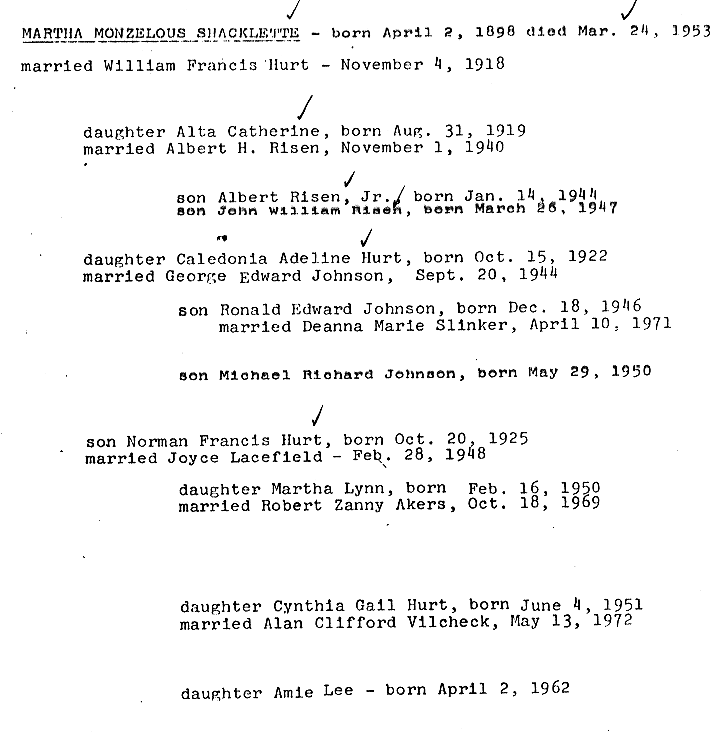 MARTHA MONZELOUS SHACKLETTE - born April 2, 1898 died Mar. 24, 1953

married William Francis Hurt - November 4, 1918

daughter Alta Catherine, born Aug. 31, 1919
married Albert H. Risen, November 1, 1940

son Albert Risen, Jr., born Jan. 14, 1944
son John William Risen, born March 26, 1947

daughter Caledonia Adeline Hurt, born Oct. 15, 1922
married George Edward Johnson, Sept. 20, 1944

son Ronald Edward Johnson, born Dec. 18, 1946
married Deanna Marie Slinker, April 10, 1971

son Michael Richard Johnson, born May 29, 1950

son Norman Francis Hurt, born Oct. 20, 1925
married Joyce Lacefield - Feb. 28, 1948

daughter Martha Lynn, born Feb. 16, 1950
married Robert Zanny Akers, Oct. 18, 1969

daughter Cynthia Gail Hurt, born June 4, 1951
married Alan Clifford Vilcheck, May 13, 1972

daughter Amie Lee - born April 2, 1962